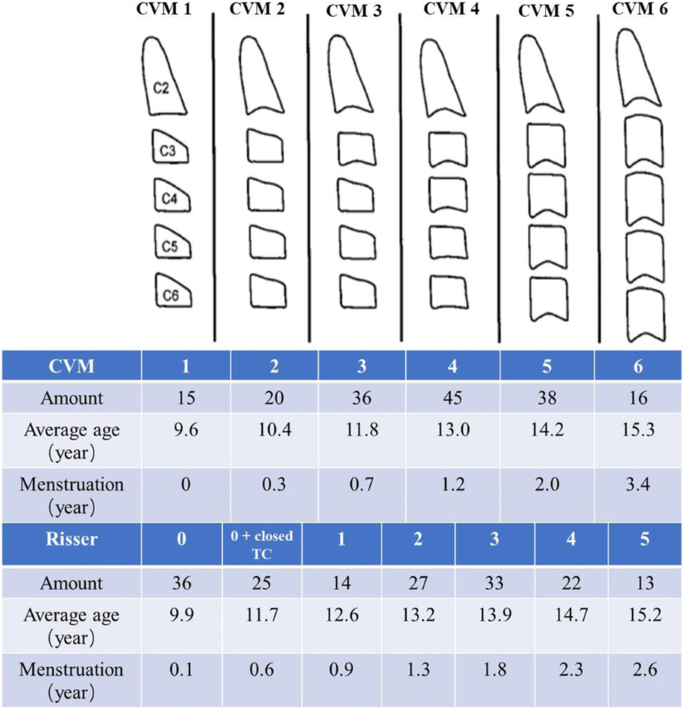 CVM 1 CVM 2 CVM 3 CVM 4 CVM 5 CVM 6

C2
C3
C4
C5
C6

| CVM | 1 | 2 | 3 | 4 | 5 | 6 |
|---|---|---|---|---|---|---|
| Amount | 15 | 20 | 36 | 45 | 38 | 16 |
| Average age (year) | 9.6 | 10.4 | 11.8 | 13.0 | 14.2 | 15.3 |
| Menstruation (year) | 0 | 0.3 | 0.7 | 1.2 | 2.0 | 3.4 |

| Risser | 0 | 0 + closed TC | 1 | 2 | 3 | 4 | 5 |
|---|---|---|---|---|---|---|---|
| Amount | 36 | 25 | 14 | 27 | 33 | 22 | 13 |
| Average age (year) | 9.9 | 11.7 | 12.6 | 13.2 | 13.9 | 14.7 | 15.2 |
| Menstruation (year) | 0.1 | 0.6 | 0.9 | 1.3 | 1.8 | 2.3 | 2.6 |